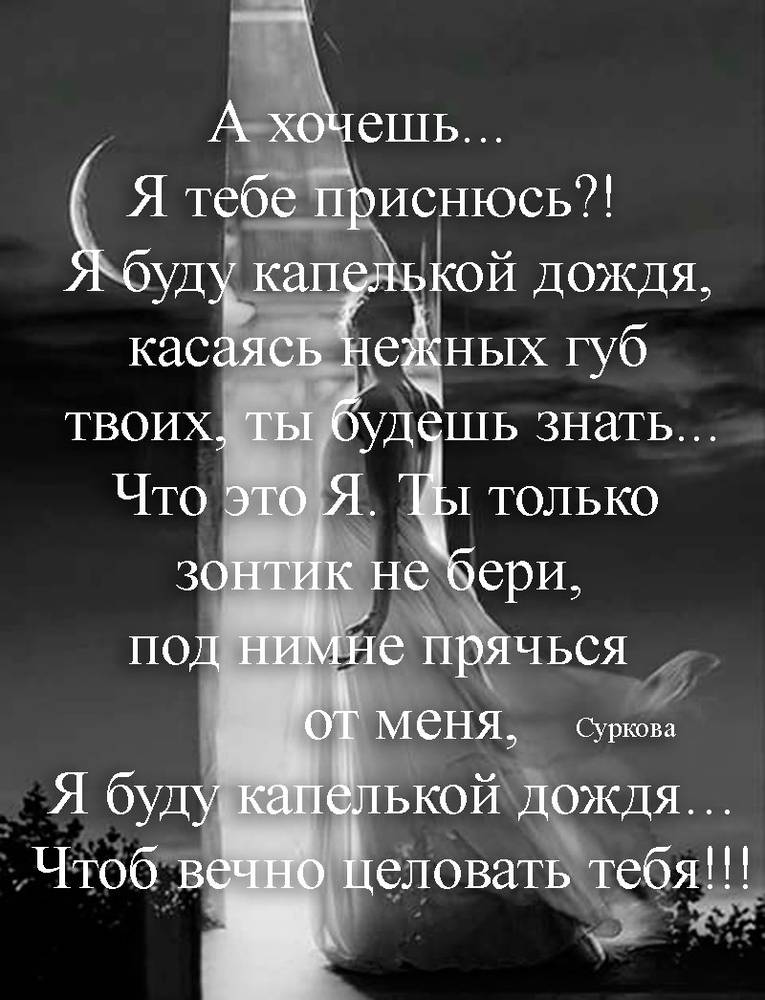 А хочешь...
Я тебе приснюсь?!
Я буду капелькой дождя,
касаясь нежных губ
твоих, ты будешь знать...
Что это Я. Ты только
зонтик не бери,
под нимне прячься
от меня, Суркова
Я буду капелькой дождя...
Чтоб вечно целовать тебя!!!